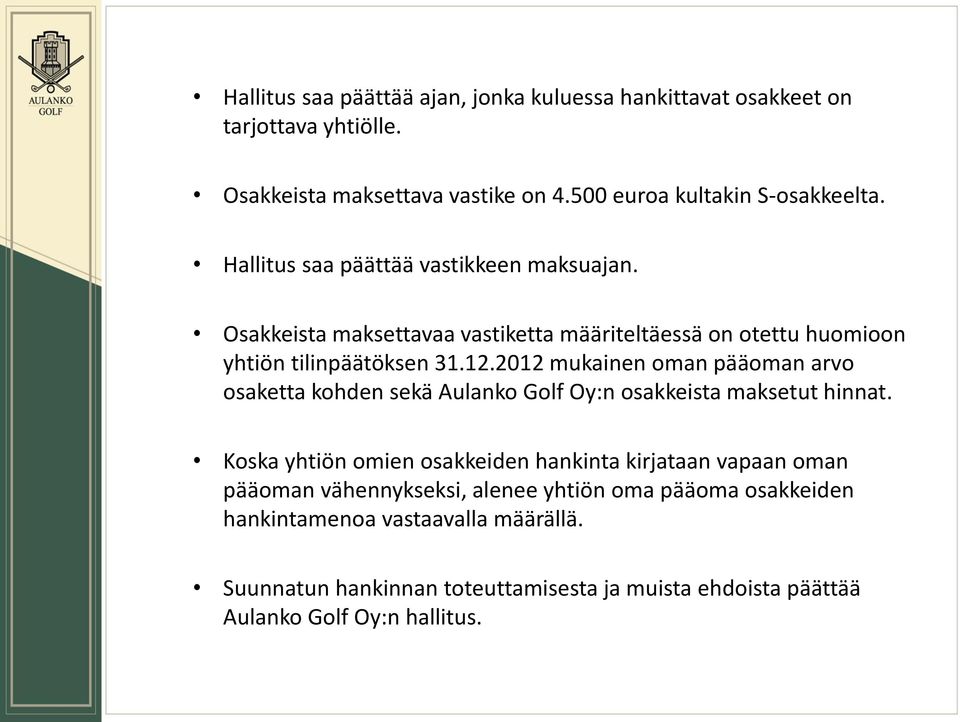 AULANKO GOLF

• Hallitus saa päättää ajan, jonka kuluessa hankittavat osakkeet on tarjottava yhtiölle.

• Osakkeista maksettava vastike on 4.500 euroa kultakin S-osakkeelta.

• Hallitus saa päättää vastikkeen maksuajan.

• Osakkeista maksettavaa vastiketta määriteltäessä on otettu huomioon yhtiön tilinpäätöksen 31.12.2012 mukainen oman pääoman arvo osaketta kohden sekä Aulanko Golf Oy:n osakkeista maksetut hinnat.

• Koska yhtiön omien osakkeiden hankinta kirjataan vapaan oman pääoman vähennykseksi, alenee yhtiön oma pääoma osakkeiden hankintamenoa vastaavalla määrällä.

• Suunnatun hankinnan toteuttamisesta ja muista ehdoista päättää Aulanko Golf Oy:n hallitus.